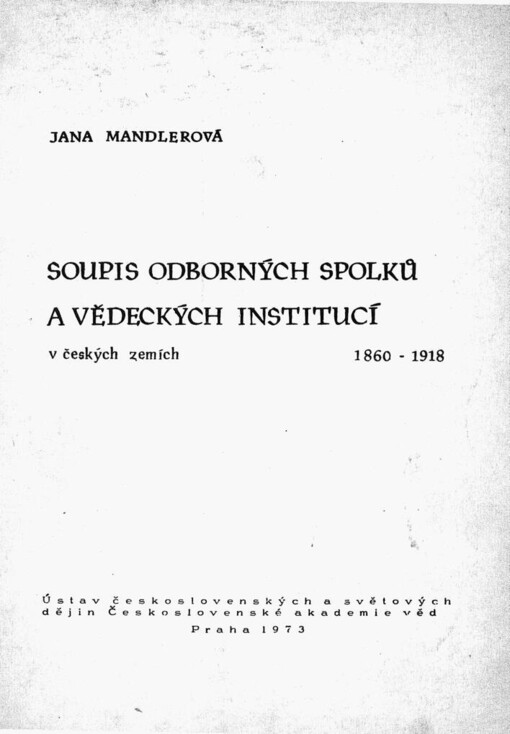 JANA MANDLEROVÁ

SOUPIS ODBORNÝCH SPOLKŮ A VĚDECKÝCH INSTITUCÍ

v českých zemích 1860 - 1918

Ústav československých a světových dějin Československé akademie věd

Praha 1973